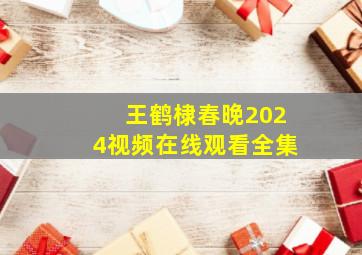 王鹤棣春晚2024视频在线观看全集